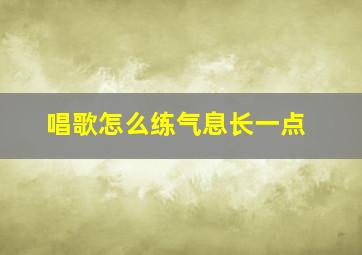 唱歌怎么练气息长一点